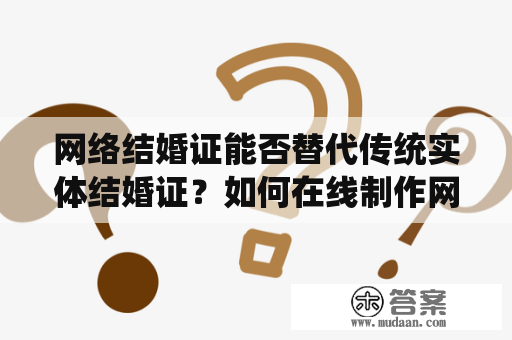 网络结婚证能否替代传统实体结婚证？如何在线制作网

木 答案
www.mudaan.com